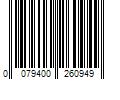 0 079400 260949